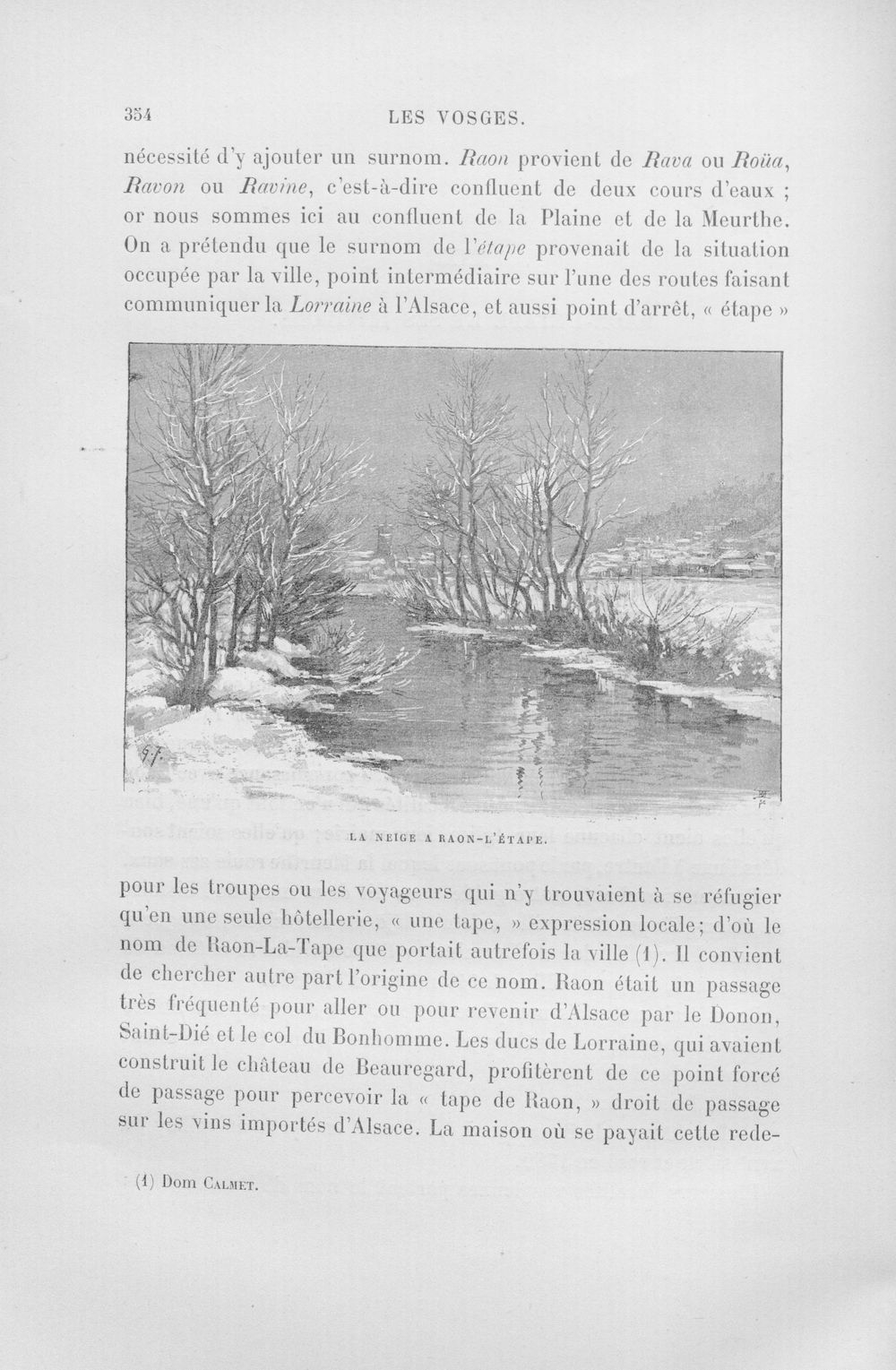 354 LES VOSGES.

nécessité d'y ajouter un surnom. Raon provient de Rava ou Roüa, Ravon ou Ravine, c'est-à-dire confluent de deux cours d'eaux ; or nous sommes ici au confluent de la Plaine et de la Meurthe. On a prétendu que le surnom de l'étape provenait de la situation occupée par la ville, point intermédiaire sur l'une des routes faisant communiquer la Lorraine à l'Alsace, et aussi point d'arrêt, « étape »

LA NEIGE A RAON-L'ÉTAPE.

pour les troupes ou les voyageurs qui n'y trouvaient à se réfugier qu'en une seule hôtellerie, « une tape, » expression locale; d'où le nom de Raon-La-Tape que portait autrefois la ville (1). Il convient de chercher autre part l'origine de ce nom. Raon était un passage très fréquenté pour aller ou pour revenir d'Alsace par le Donon, Saint-Dié et le col du Bonhomme. Les ducs de Lorraine, qui avaient construit le château de Beauregard, profitèrent de ce point forcé de passage pour percevoir la « tape de Raon, » droit de passage sur les vins importés d'Alsace. La maison où se payait cette rede-

(1) Dom Calmet.